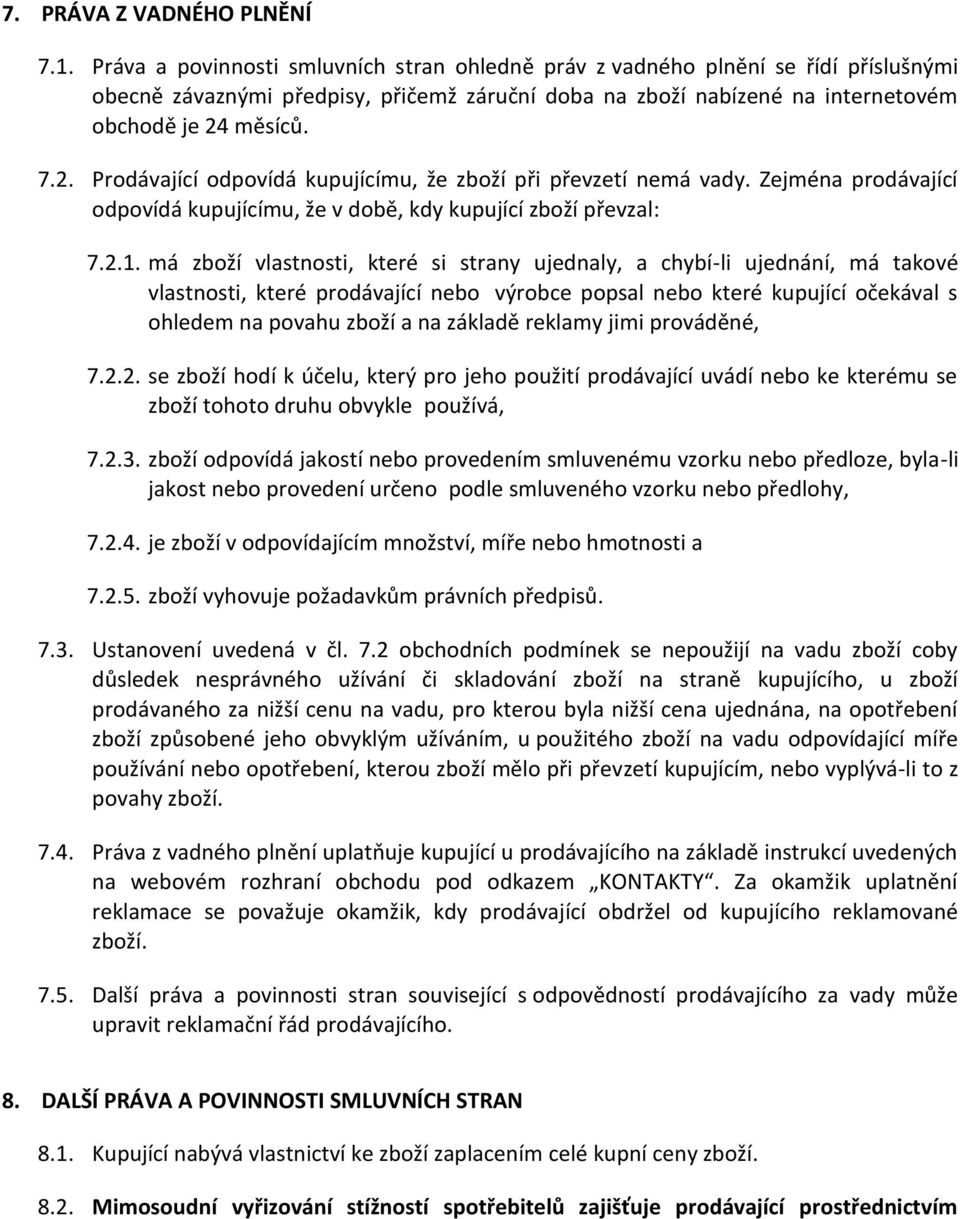 7. PRÁVA Z VADNÉHO PLNĚNÍ

7.1. Práva a povinnosti smluvních stran ohledně práv z vadného plnění se řídí příslušnými obecně závaznými předpisy, přičemž záruční doba na zboží nabízené na internetovém obchodě je 24 měsíců.

7.2. Prodávající odpovídá kupujícímu, že zboží při převzetí nemá vady. Zejména prodávající odpovídá kupujícímu, že v době, kdy kupující zboží převzal:

7.2.1. má zboží vlastnosti, které si strany ujednaly, a chybí-li ujednání, má takové vlastnosti, které prodávající nebo výrobce popsal nebo které kupující očekával s ohledem na povahu zboží a na základě reklamy jimi prováděné,

7.2.2. se zboží hodí k účelu, který pro jeho použití prodávající uvádí nebo ke kterému se zboží tohoto druhu obvykle používá,

7.2.3. zboží odpovídá jakostí nebo provedením smluvenému vzorku nebo předloze, byla-li jakost nebo provedení určeno podle smluveného vzorku nebo předlohy,

7.2.4. je zboží v odpovídajícím množství, míře nebo hmotnosti a

7.2.5. zboží vyhovuje požadavkům právních předpisů.

7.3. Ustanovení uvedená v čl. 7.2 obchodních podmínek se nepoužijí na vadu zboží coby důsledek nesprávného užívání či skladování zboží na straně kupujícího, u zboží prodávaného za nižší cenu na vadu, pro kterou byla nižší cena ujednána, na opotřebení zboží způsobené jeho obvyklým užíváním, u použitého zboží na vadu odpovídající míře používání nebo opotřebení, kterou zboží mělo při převzetí kupujícím, nebo vyplývá-li to z povahy zboží.

7.4. Práva z vadného plnění uplatňuje kupující u prodávajícího na základě instrukcí uvedených na webovém rozhraní obchodu pod odkazem „KONTAKTY“. Za okamžik uplatnění reklamace se považuje okamžik, kdy prodávající obdržel od kupujícího reklamované zboží.

7.5. Další práva a povinnosti stran související s odpovědností prodávajícího za vady může upravit reklamační řád prodávajícího.

8. DALŠÍ PRÁVA A POVINNOSTI SMLUVNÍCH STRAN

8.1. Kupující nabývá vlastnictví ke zboží zaplacením celé kupní ceny zboží.

8.2. Mimosoudní vyřizování stížností spotřebitelů zajišťuje prodávající prostřednictvím